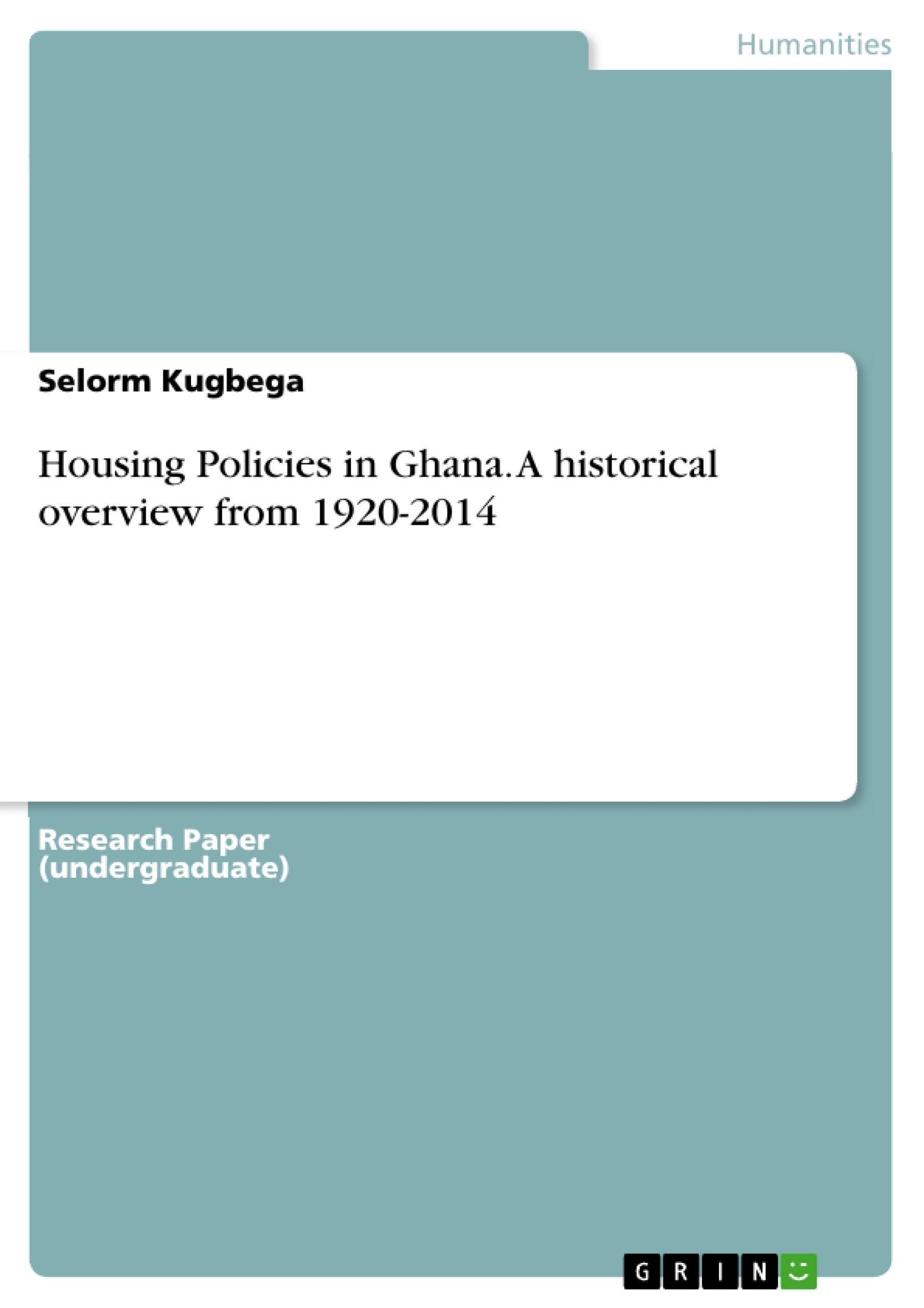 Humanities

Selorm Kugbega

Housing Policies in Ghana. A historical overview from 1920-2014

Research Paper (undergraduate)

GRIN